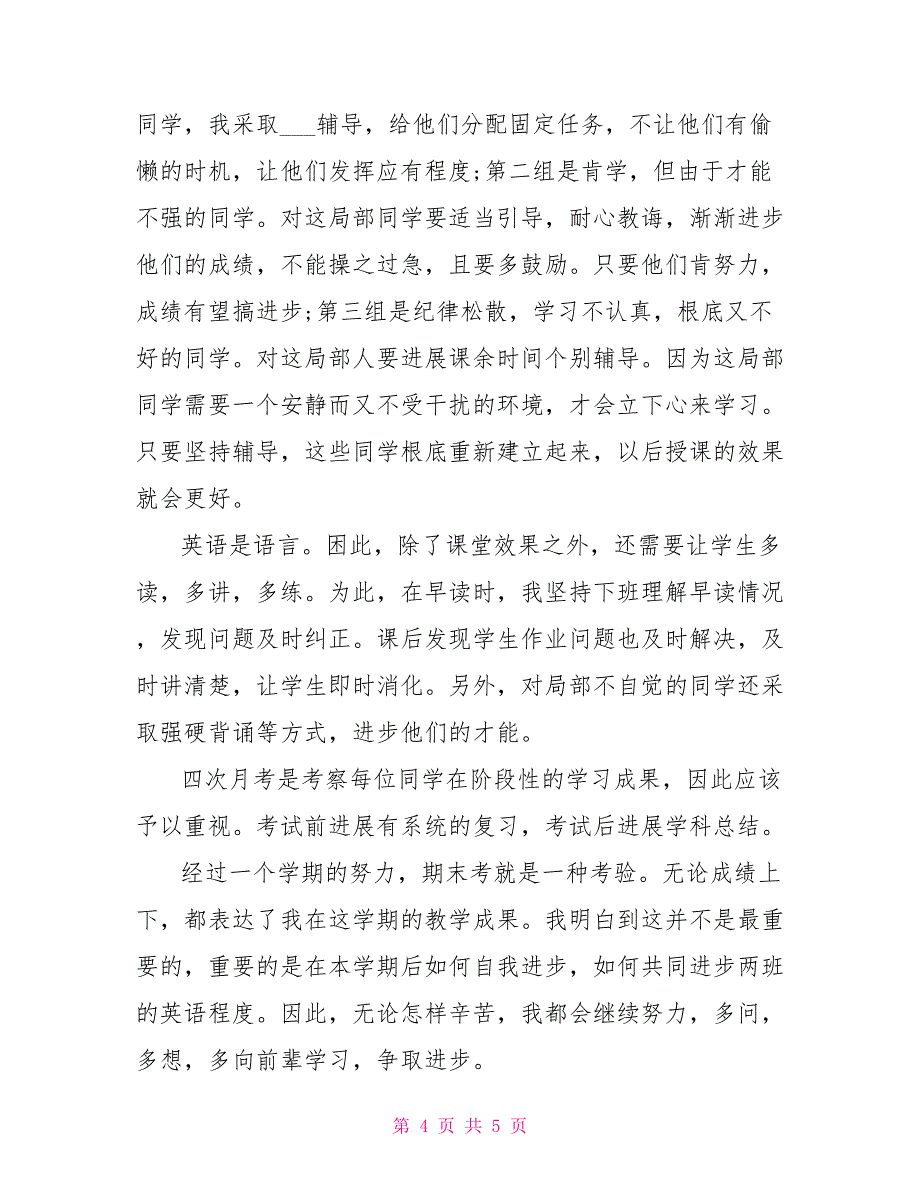 同学，我采取___辅导，给他们分配固定任务，不让他们有偷懒的时机，让他们发挥应有程度;第二组是肯学，但由于才能不强的同学。对这局部同学要适当引导，耐心教诲，渐渐进步他们的成绩，不能操之过急，且要多鼓励。只要他们肯努力，成绩有望搞进步;第三组是纪律松散，学习不认真，根底又不好的同学。对这局部人要进展课余时间个别辅导。因为这局部同学需要一个安静而又不受干扰的环境，才会立下心来学习。只要坚持辅导，这些同学根底重新建立起来，以后授课的效果就会更好。

英语是语言。因此，除了课堂效果之外，还需要让学生多读，多讲，多练。为此，在早读时，我坚持下班理解早读情况，发现问题及时纠正。课后发现学生作业问题也及时解决，及时讲清楚，让学生即时消化。另外，对局部不自觉的同学还采取强硬背诵等方式，进步他们的才能。

四次月考是考察每位同学在阶段性的学习成果，因此应该予以重视。考试前进展有系统的复习，考试后进展学科总结。

经过一个学期的努力，期末考就是一种考验。无论成绩上下，都表达了我在这学期的教学成果。我明白到这并不是最重要的，重要的是在本学期后如何自我进步，如何共同进步两班的英语程度。因此，无论怎样辛苦，我都会继续努力，多问，多想，多向前辈学习，争取进步。

第 4 页 共 5 页